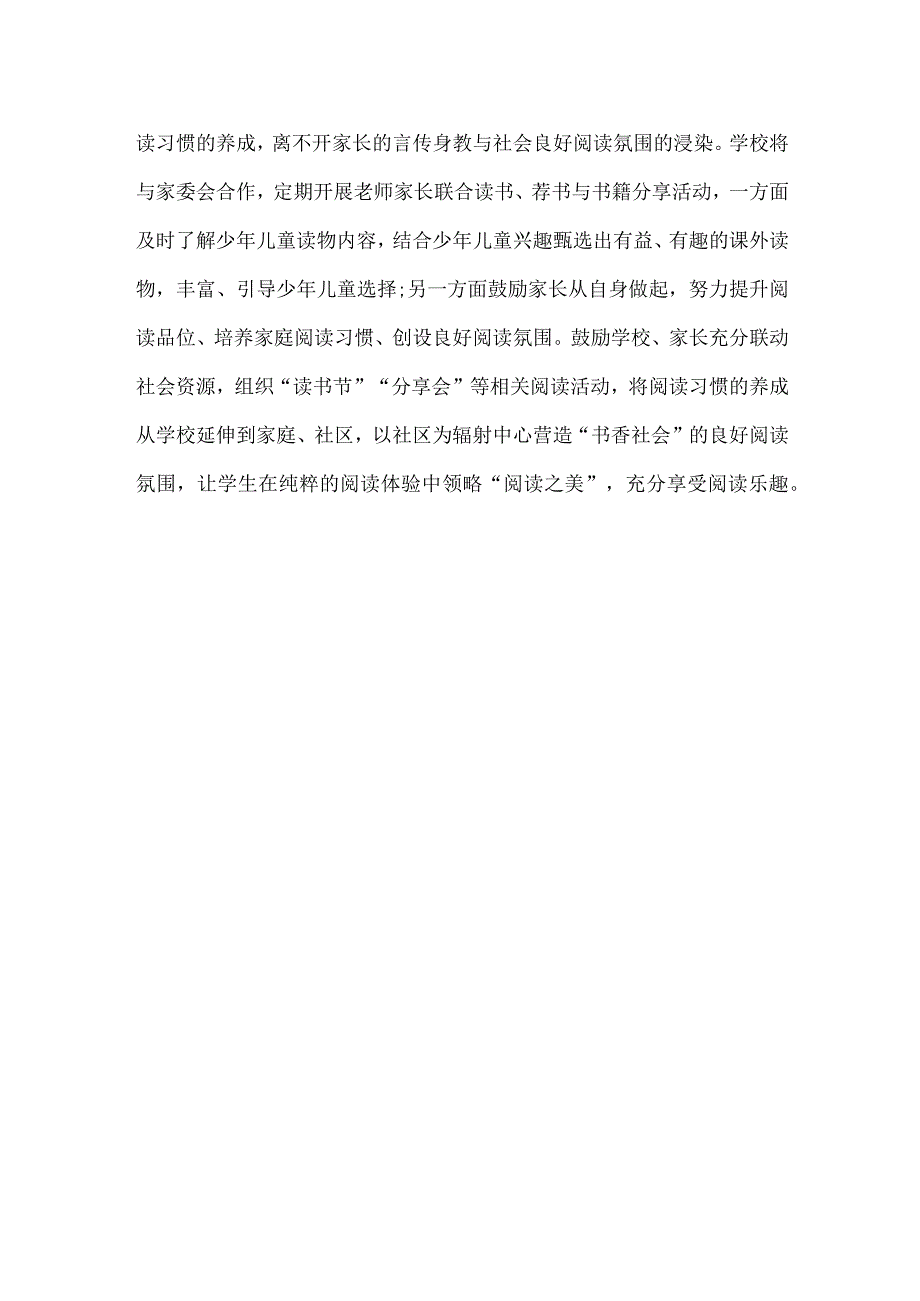 读习惯的养成，离不开家长的言传身教与社会良好阅读氛围的浸染。学校将与家委会合作，定期开展老师家长联合读书、荐书与书籍分享活动，一方面及时了解少年儿童读物内容，结合少年儿童兴趣甄选出有益、有趣的课外读物，丰富、引导少年儿童选择;另一方面鼓励家长从自身做起，努力提升阅读品位、培养家庭阅读习惯、创设良好阅读氛围。鼓励学校、家长充分联动社会资源，组织“读书节”“分享会”等相关阅读活动，将阅读习惯的养成从学校延伸到家庭、社区，以社区为辐射中心营造“书香社会”的良好阅读氛围，让学生在纯粹的阅读体验中领略“阅读之美”，充分享受阅读乐趣。